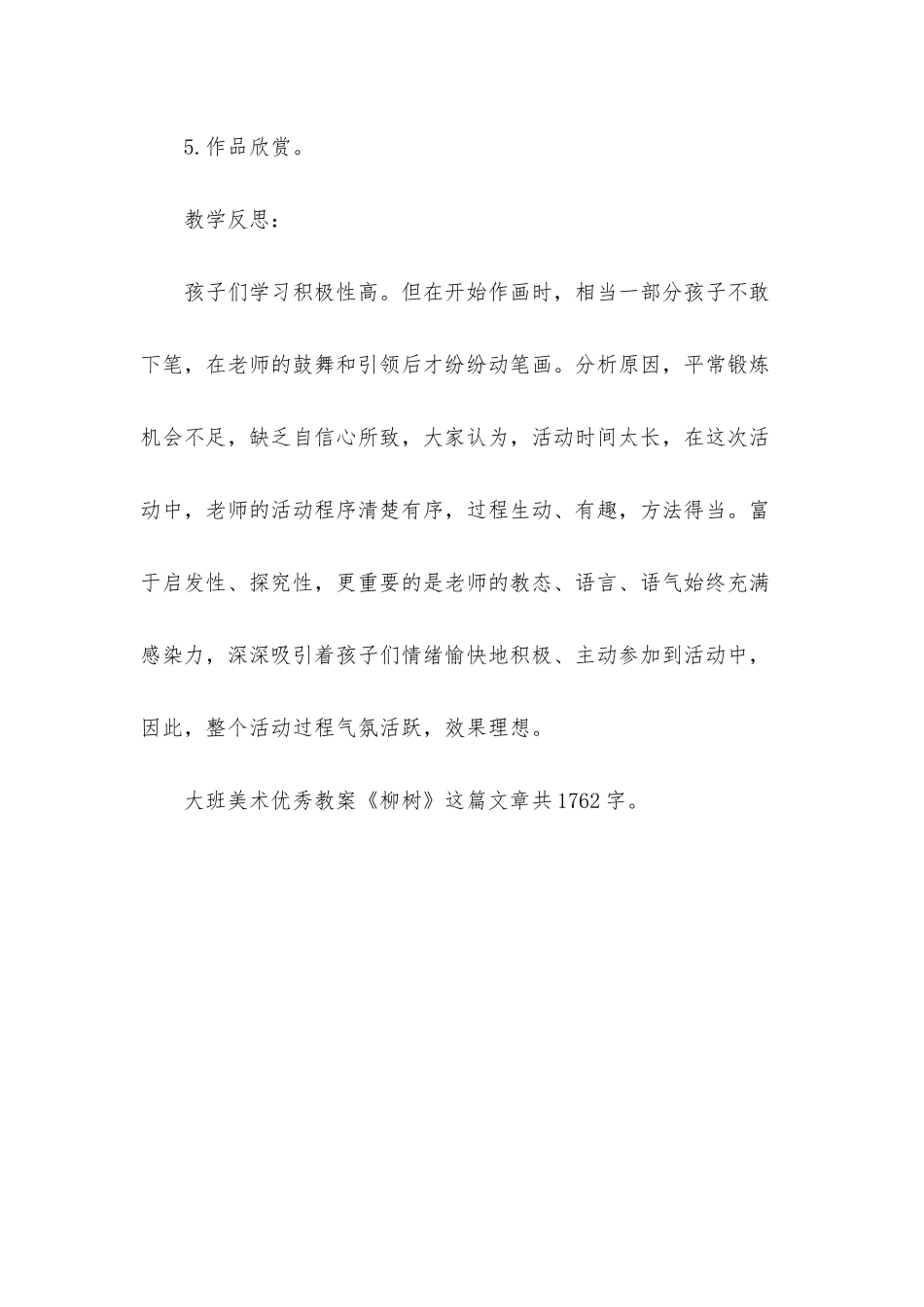 5.作品欣赏。

教学反思：

孩子们学习积极性高。但在开始作画时，相当一部分孩子不敢下笔，在老师的鼓舞和引领后才纷纷动笔画。分析原因，平常锻炼机会不足，缺乏自信心所致，大家认为，活动时间太长，在这次活动中，老师的活动程序清楚有序，过程生动、有趣，方法得当。富于启发性、探究性，更重要的是老师的教态、语言、语气始终充满感染力，深深吸引着孩子们情绪愉快地积极、主动参加到活动中，因此，整个活动过程气氛活跃，效果理想。

大班美术优秀教案《柳树》这篇文章共1762字。